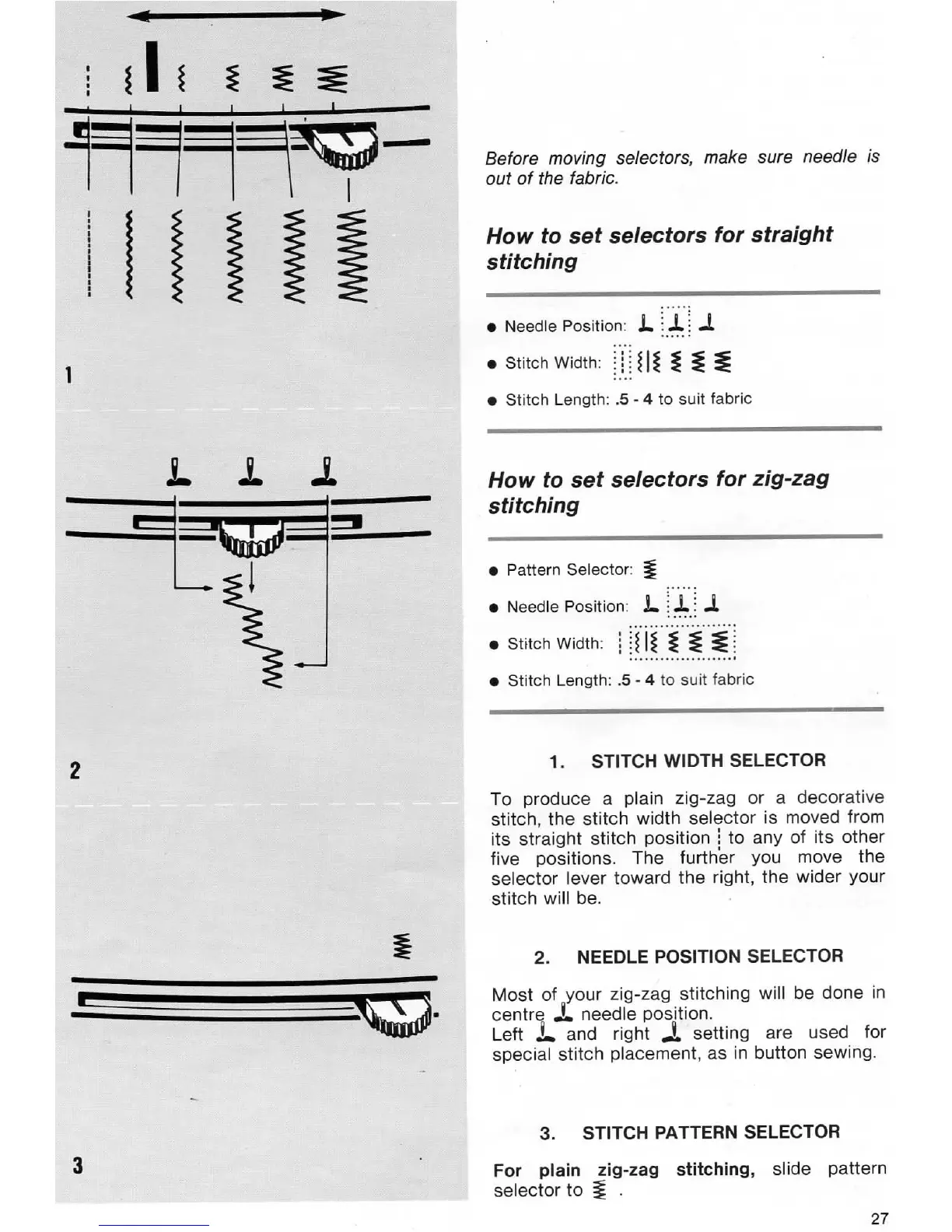 1

2

3

Before moving selectors, make sure needle is out of the fabric.

How to set selectors for straight stitching

● Needle Position:

● Stitch Width:

● Stitch Length: .5 - 4 to suit fabric

How to set selectors for zig-zag stitching

● Pattern Selector:

● Needle Position:

● Stitch Width:

● Stitch Length: .5 - 4 to suit fabric

1. STITCH WIDTH SELECTOR

To produce a plain zig-zag or a decorative stitch, the stitch width selector is moved from its straight stitch position to any of its other five positions. The further you move the selector lever toward the right, the wider your stitch will be.

2. NEEDLE POSITION SELECTOR

Most of your zig-zag stitching will be done in centre needle position.
Left and right setting are used for special stitch placement, as in button sewing.

3. STITCH PATTERN SELECTOR

For plain zig-zag stitching, slide pattern selector to .

27